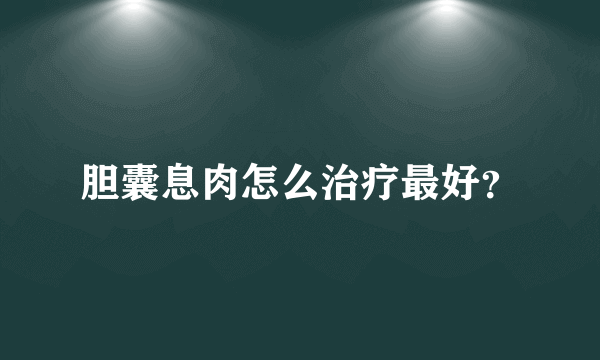 胆囊息肉怎么治疗最好?